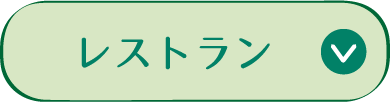 レストラン